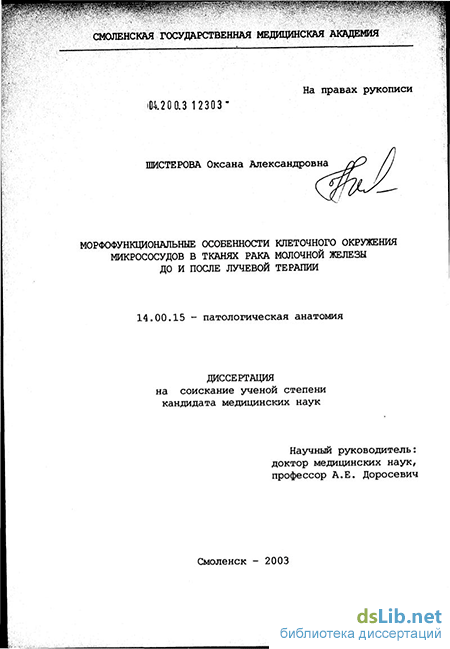 СМОЛЕНСКАЯ ГОСУДАРСТВЕННАЯ МЕДИЦИНСКАЯ АКАДЕМИЯ

На правах рукописи

04.200.3 12303

ШИСТЕРОВА Оксана Александровна

МОРФОФУНКЦИОНАЛЬНЫЕ ОСОБЕННОСТИ КЛЕТОЧНОГО ОКРУЖЕНИЯ МИКРОСОСУДОВ В ТКАНЯХ РАКА МОЛОЧНОЙ ЖЕЛЕЗЫ ДО И ПОСЛЕ ЛУЧЕВОЙ ТЕРАПИИ

14.00.15 - патологическая анатомия

ДИССЕРТАЦИЯ
на соискание ученой степени
кандидата медицинских наук

Научный руководитель:
доктор медицинских наук,
профессор А.Е. Доросевич

Смоленск - 2003

dsLib.net
библиотека диссертаций